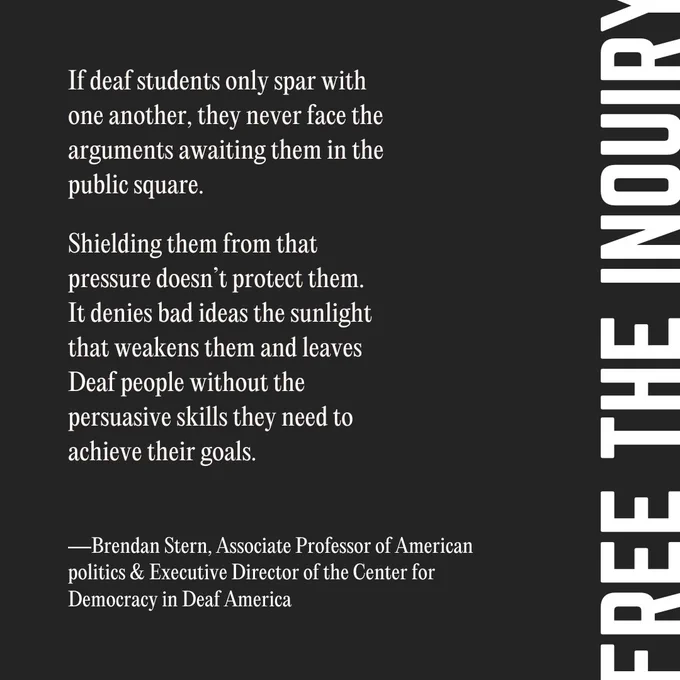 If deaf students only spar with one another, they never face the arguments awaiting them in the public square.

Shielding them from that pressure doesn't protect them. It denies bad ideas the sunlight that weakens them and leaves Deaf people without the persuasive skills they need to achieve their goals.

—Brendan Stern, Associate Professor of American politics & Executive Director of the Center for Democracy in Deaf America

FREE THE INQUIRY